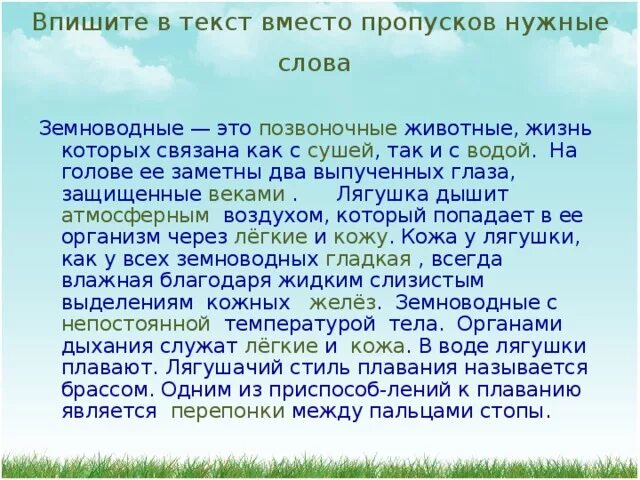 Впишите в текст вместо пропусков нужные слова

Земноводные — это позвоночные животные, жизнь которых связана как с сушей, так и с водой. На голове ее заметны два выпученных глаза, защищенные веками . Лягушка дышит атмосферным воздухом, который попадает в ее организм через лёгкие и кожу. Кожа у лягушки, как у всех земноводных гладкая , всегда влажная благодаря жидким слизистым выделениям кожных желёз. Земноводные с непостоянной температурой тела. Органами дыхания служат лёгкие и кожа. В воде лягушки плавают. Лягушачий стиль плавания называется брассом. Одним из приспособ-лений к плаванию является перепонки между пальцами стопы.